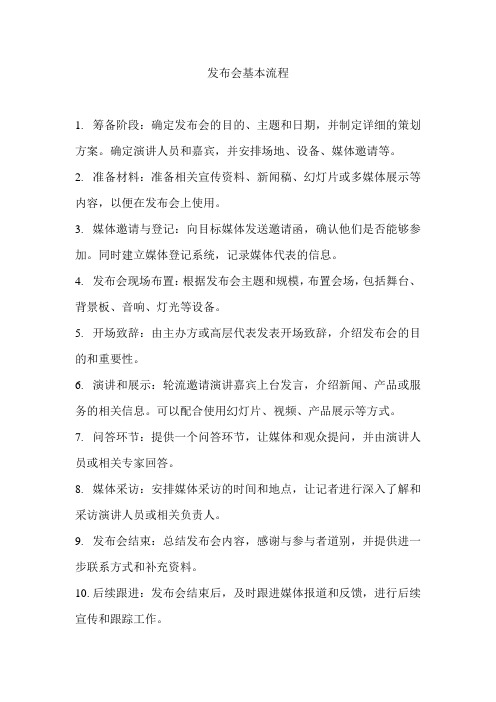 发布会基本流程

1. 筹备阶段：确定发布会的目的、主题和日期，并制定详细的策划方案。确定演讲人员和嘉宾，并安排场地、设备、媒体邀请等。

2. 准备材料：准备相关宣传资料、新闻稿、幻灯片或多媒体展示等内容，以便在发布会上使用。

3. 媒体邀请与登记：向目标媒体发送邀请函，确认他们是否能够参加。同时建立媒体登记系统，记录媒体代表的信息。

4. 发布会现场布置：根据发布会主题和规模，布置会场，包括舞台、背景板、音响、灯光等设备。

5. 开场致辞：由主办方或高层代表发表开场致辞，介绍发布会的目的和重要性。

6. 演讲和展示：轮流邀请演讲嘉宾上台发言，介绍新闻、产品或服务的相关信息。可以配合使用幻灯片、视频、产品展示等方式。

7. 问答环节：提供一个问答环节，让媒体和观众提问，并由演讲人员或相关专家回答。

8. 媒体采访：安排媒体采访的时间和地点，让记者进行深入了解和采访演讲人员或相关负责人。

9. 发布会结束：总结发布会内容，感谢与参与者道别，并提供进一步联系方式和补充资料。

10. 后续跟进：发布会结束后，及时跟进媒体报道和反馈，进行后续宣传和跟踪工作。